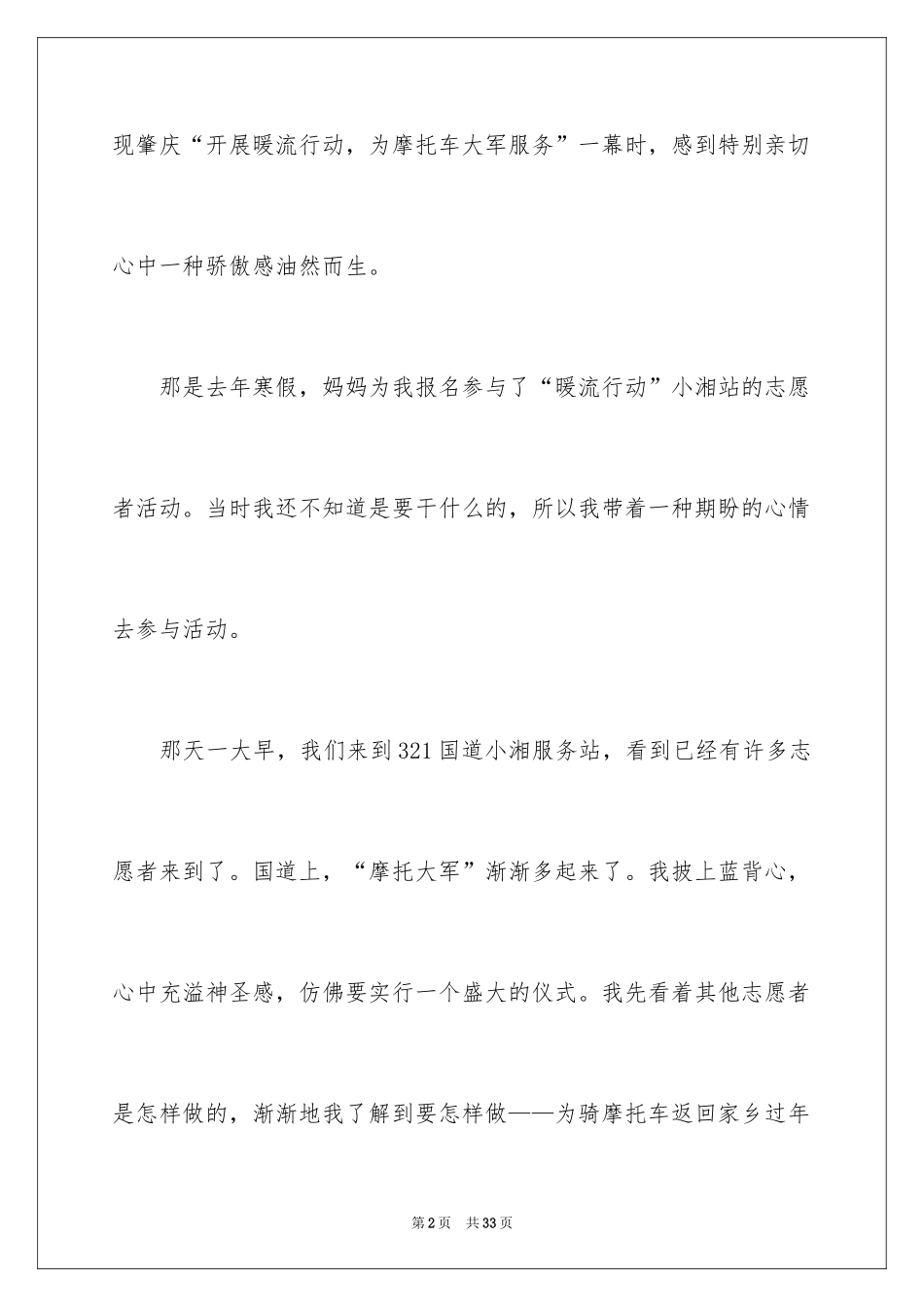 现肇庆“开展暖流行动，为摩托车大军服务”一幕时，感到特别亲切心中一种骄傲感油然而生。

那是去年寒假，妈妈为我报名参与了“暖流行动”小湘站的志愿者活动。当时我还不知道是要干什么的，所以我带着一种期盼的心情去参与活动。

那天一大早，我们来到321国道小湘服务站，看到已经有许多志愿者来到了。国道上，“摩托大军”渐渐多起来了。我披上蓝背心，心中充溢神圣感，仿佛要实行一个盛大的仪式。我先看着其他志愿者是怎样做的，渐渐地我了解到要怎样做——为骑摩托车返回家乡过年

第2页　共33页